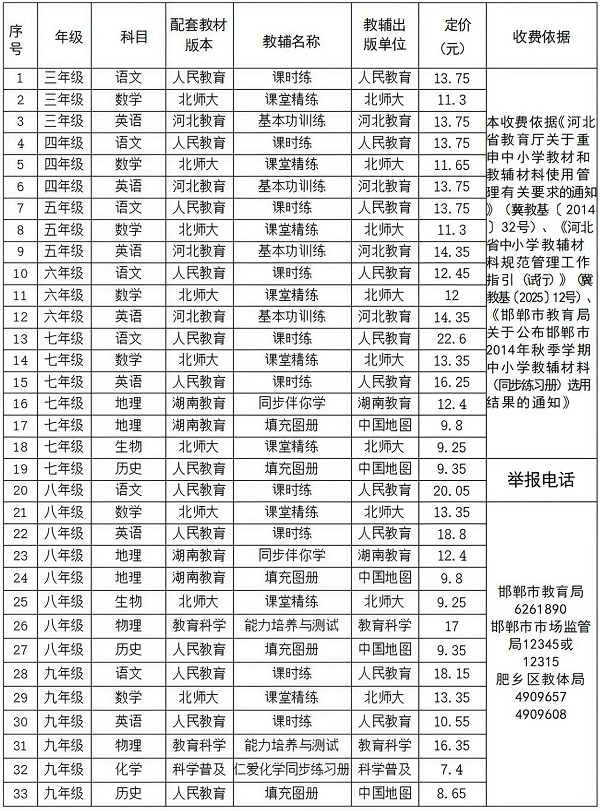 | 序号 | 年级 | 科目 | 配套教材版本 | 教辅名称 | 教辅出版单位 | 定价（元） | 收费依据 |
|---|---|---|---|---|---|---|---|
| 1 | 三年级 | 语文 | 人民教育 | 课时练 | 人民教育 | 13.75 | 本收费依据《河北省教育厅关于重申中小学教材和教辅材料使用管理有关要求的通知》（冀教基〔2014〕32号）、《河北省中小学教辅材料规范管理工作指引（试行）》（冀教基〔2025〕12号）、《邯郸市教育局关于公布邯郸市2014年秋季学期中小学教辅材料（同步练习册）选用结果的通知》 |
| 2 | 三年级 | 数学 | 北师大 | 课堂精练 | 北师大 | 11.3 | |
| 3 | 三年级 | 英语 | 河北教育 | 基本功训练 | 河北教育 | 13.75 | |
| 4 | 四年级 | 语文 | 人民教育 | 课时练 | 人民教育 | 13.75 | |
| 5 | 四年级 | 数学 | 北师大 | 课堂精练 | 北师大 | 11.65 | |
| 6 | 四年级 | 英语 | 河北教育 | 基本功训练 | 河北教育 | 13.75 | |
| 7 | 五年级 | 语文 | 人民教育 | 课时练 | 人民教育 | 13.75 | |
| 8 | 五年级 | 数学 | 北师大 | 课堂精练 | 北师大 | 11.3 | |
| 9 | 五年级 | 英语 | 河北教育 | 基本功训练 | 河北教育 | 14.35 | |
| 10 | 六年级 | 语文 | 人民教育 | 课时练 | 人民教育 | 12.45 | |
| 11 | 六年级 | 数学 | 北师大 | 课堂精练 | 北师大 | 12 | |
| 12 | 六年级 | 英语 | 河北教育 | 基本功训练 | 河北教育 | 14.35 | |
| 13 | 七年级 | 语文 | 人民教育 | 课时练 | 人民教育 | 22.6 | |
| 14 | 七年级 | 数学 | 北师大 | 课堂精练 | 北师大 | 13.35 | |
| 15 | 七年级 | 英语 | 人民教育 | 课时练 | 人民教育 | 16.25 | |
| 16 | 七年级 | 地理 | 湖南教育 | 同步伴你学 | 湖南教育 | 12.4 | |
| 17 | 七年级 | 地理 | 湖南教育 | 填充图册 | 中国地图 | 9.8 | |
| 18 | 七年级 | 生物 | 北师大 | 课堂精练 | 北师大 | 9.25 | |
| 19 | 七年级 | 历史 | 人民教育 | 填充图册 | 中国地图 | 9.35 | 举报电话 |
| 20 | 八年级 | 语文 | 人民教育 | 课时练 | 人民教育 | 20.05 | |
| 21 | 八年级 | 数学 | 北师大 | 课堂精练 | 北师大 | 13.35 | 邯郸市教育局 6261890 邯郸市市场监管局12345或12315 肥乡区教体局 4909657 4909608 |
| 22 | 八年级 | 英语 | 人民教育 | 课时练 | 人民教育 | 18.8 | |
| 23 | 八年级 | 地理 | 湖南教育 | 同步伴你学 | 湖南教育 | 12.4 | |
| 24 | 八年级 | 地理 | 湖南教育 | 填充图册 | 中国地图 | 9.8 | |
| 25 | 八年级 | 生物 | 北师大 | 课堂精练 | 北师大 | 9.25 | |
| 26 | 八年级 | 物理 | 教育科学 | 能力培养与测试 | 教育科学 | 17 | |
| 27 | 八年级 | 历史 | 人民教育 | 填充图册 | 中国地图 | 9.35 | |
| 28 | 九年级 | 语文 | 人民教育 | 课时练 | 人民教育 | 18.15 | |
| 29 | 九年级 | 数学 | 北师大 | 课堂精练 | 北师大 | 13.35 | |
| 30 | 九年级 | 英语 | 人民教育 | 课时练 | 人民教育 | 10.55 | |
| 31 | 九年级 | 物理 | 教育科学 | 能力培养与测试 | 教育科学 | 16.35 | |
| 32 | 九年级 | 化学 | 科学普及 | 仁爱化学同步练习册 | 科学普及 | 7.4 | |
| 33 | 九年级 | 历史 | 人民教育 | 填充图册 | 中国地图 | 8.65 | |